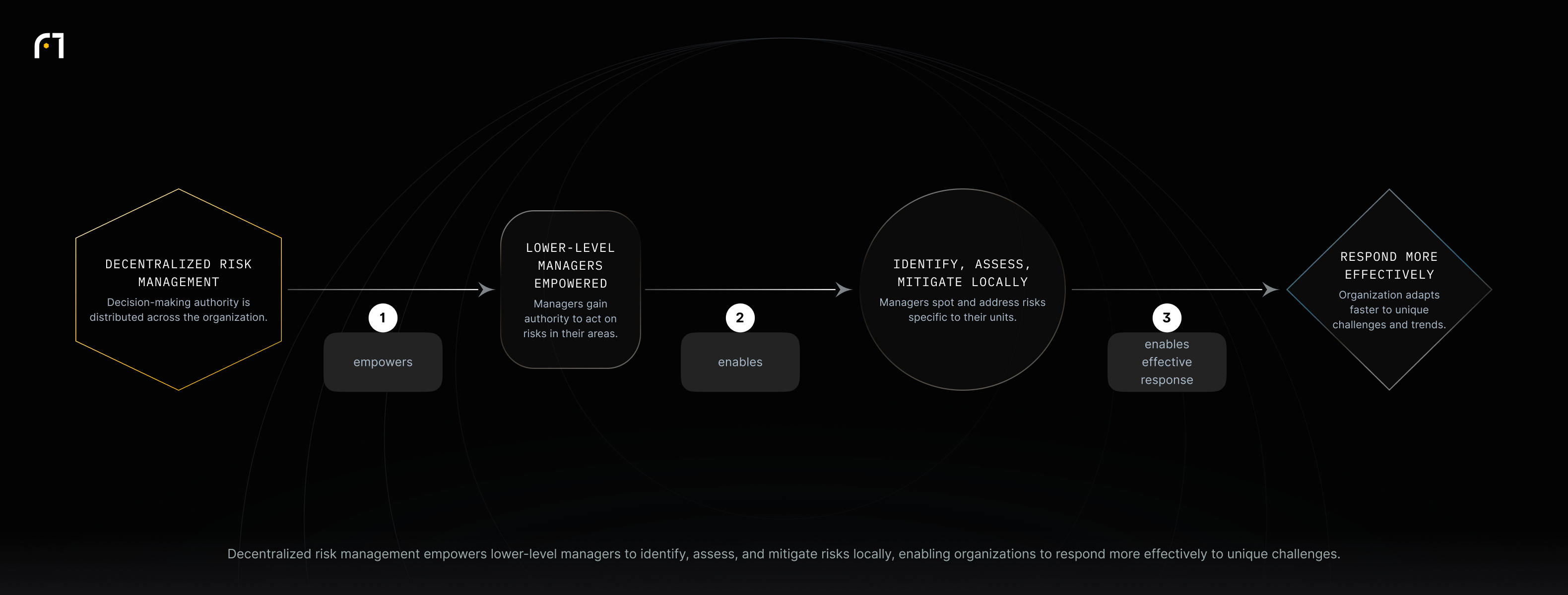 DECENTRALIZED RISK MANAGEMENT

Decision-making authority is distributed across the organization.

1

empowers

LOWER-LEVEL MANAGERS EMPOWERED

Managers gain authority to act on risks in their areas.

2

enables

IDENTIFY, ASSESS, MITIGATE LOCALLY

Managers spot and address risks specific to their units.

3

enables effective response

RESPOND MORE EFFECTIVELY

Organization adapts faster to unique challenges and trends.

Decentralized risk management empowers lower-level managers to identify, assess, and mitigate risks locally, enabling organizations to respond more effectively to unique challenges.